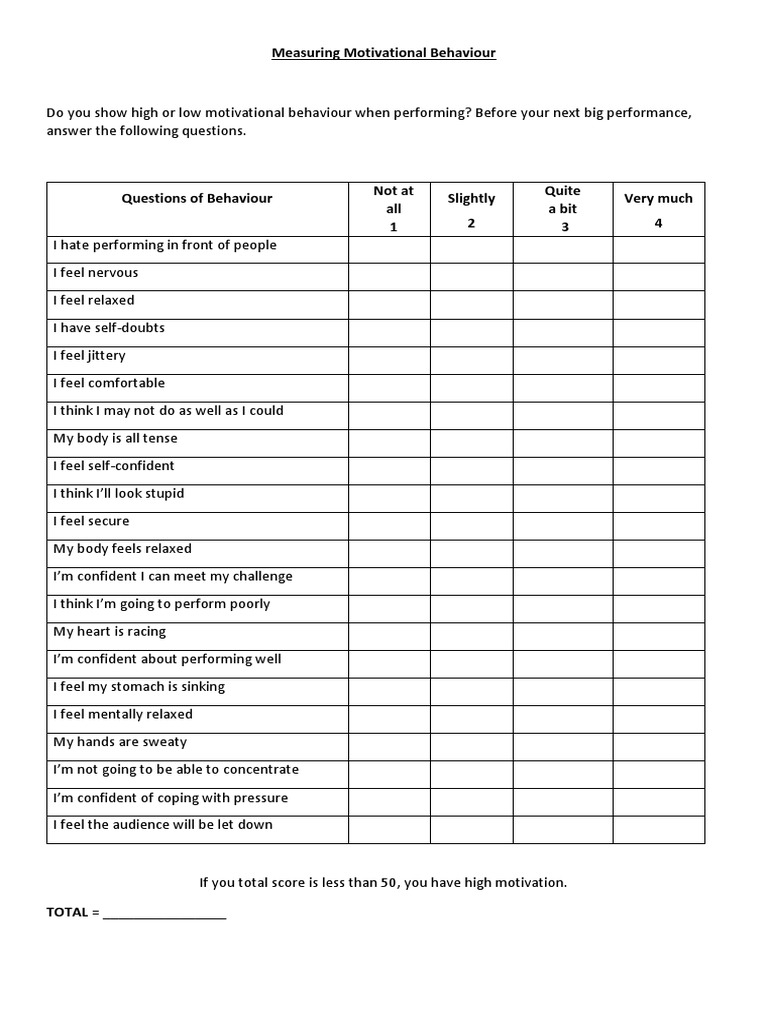 Measuring Motivational Behaviour

Do you show high or low motivational behaviour when performing? Before your next big performance, answer the following questions.

| Questions of Behaviour | Not at all 1 | Slightly 2 | Quite a bit 3 | Very much 4 |
|---|---|---|---|---|
| I hate performing in front of people | | | | |
| I feel nervous | | | | |
| I feel relaxed | | | | |
| I have self-doubts | | | | |
| I feel jittery | | | | |
| I feel comfortable | | | | |
| I think I may not do as well as I could | | | | |
| My body is all tense | | | | |
| I feel self-confident | | | | |
| I think I'll look stupid | | | | |
| I feel secure | | | | |
| My body feels relaxed | | | | |
| I'm confident I can meet my challenge | | | | |
| I think I'm going to perform poorly | | | | |
| My heart is racing | | | | |
| I'm confident about performing well | | | | |
| I feel my stomach is sinking | | | | |
| I feel mentally relaxed | | | | |
| My hands are sweaty | | | | |
| I'm not going to be able to concentrate | | | | |
| I'm confident of coping with pressure | | | | |
| I feel the audience will be let down | | | | |

If you total score is less than 50, you have high motivation.

TOTAL = ____